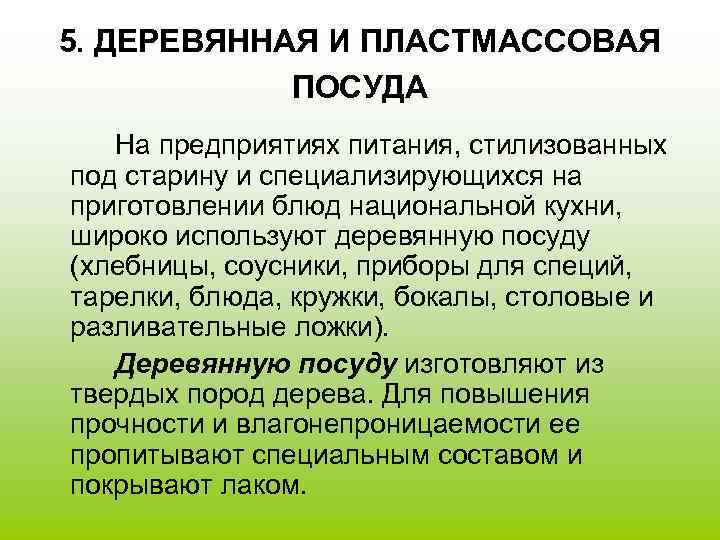 5. ДЕРЕВЯННАЯ И ПЛАСТМАССОВАЯ ПОСУДА

На предприятиях питания, стилизованных под старину и специализирующихся на приготовлении блюд национальной кухни, широко используют деревянную посуду (хлебницы, соусники, приборы для специй, тарелки, блюда, кружки, бокалы, столовые и разливательные ложки).

Деревянную посуду изготовляют из твердых пород дерева. Для повышения прочности и влагонепроницаемости ее пропитывают специальным составом и покрывают лаком.